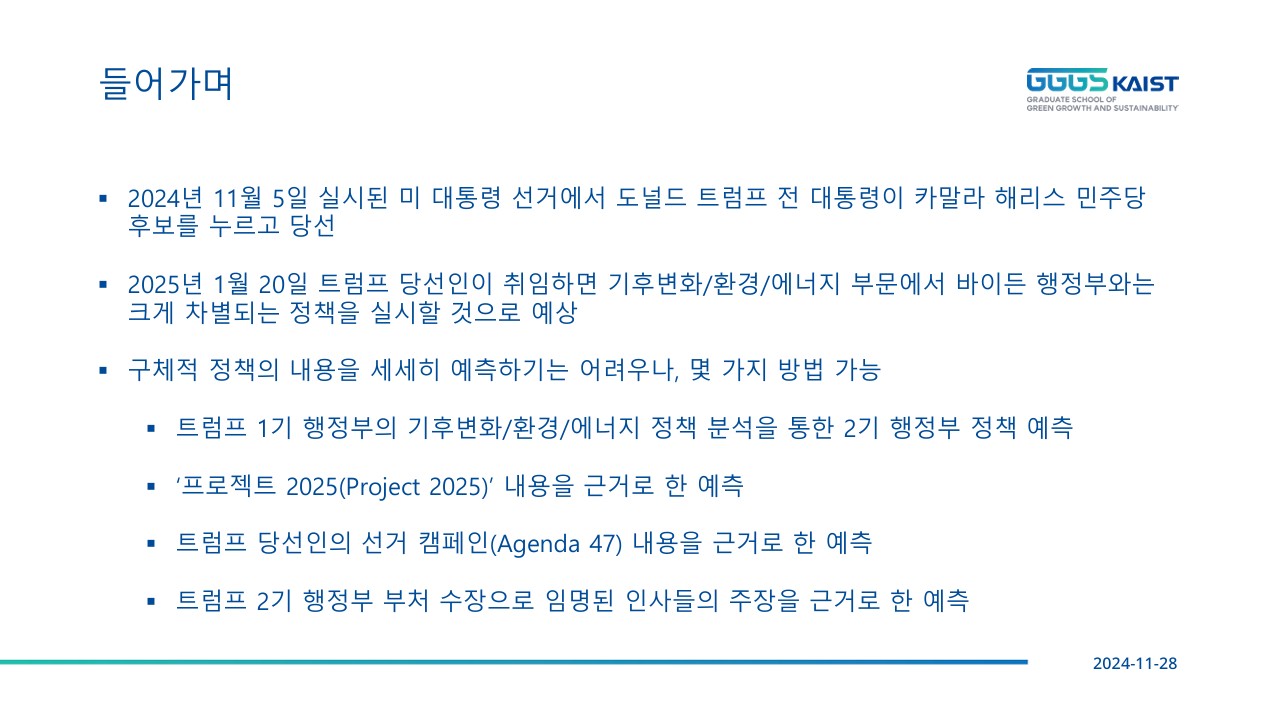 들어가며

GGGS KAIST
GRADUATE SCHOOL OF
GREEN GROWTH AND SUSTAINABILITY

▪ 2024년 11월 5일 실시된 미 대통령 선거에서 도널드 트럼프 전 대통령이 카말라 해리스 민주당 후보를 누르고 당선

▪ 2025년 1월 20일 트럼프 당선인이 취임하면 기후변화/환경/에너지 부문에서 바이든 행정부와는 크게 차별되는 정책을 실시할 것으로 예상

▪ 구체적 정책의 내용을 세세히 예측하기는 어려우나, 몇 가지 방법 가능

▪ 트럼프 1기 행정부의 기후변화/환경/에너지 정책 분석을 통한 2기 행정부 정책 예측

▪ ‘프로젝트 2025(Project 2025)’ 내용을 근거로 한 예측

▪ 트럼프 당선인의 선거 캠페인(Agenda 47) 내용을 근거로 한 예측

▪ 트럼프 2기 행정부 부처 수장으로 임명된 인사들의 주장을 근거로 한 예측

2024-11-28